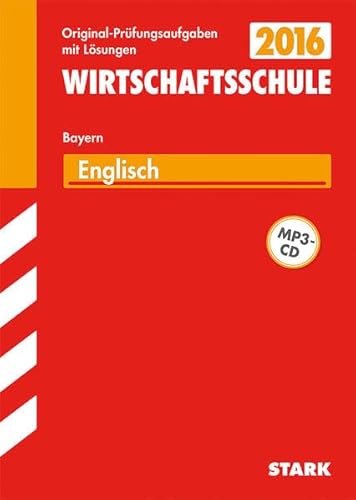 Original-Prüfungsaufgaben mit Lösungen

2016

WIRTSCHAFTSSCHULE

Bayern

Englisch

MP3-CD

STARK